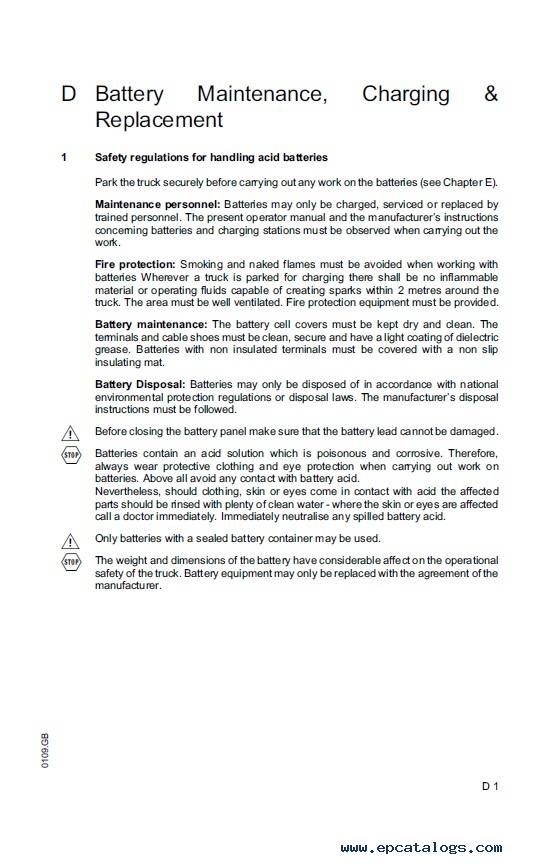 D Battery Maintenance, Charging & Replacement

1 Safety regulations for handling acid batteries

Park the truck securely before carrying out any work on the batteries (see Chapter E).

Maintenance personnel: Batteries may only be charged, serviced or replaced by trained personnel. The present operator manual and the manufacturer's instructions concerning batteries and charging stations must be observed when carrying out the work.

Fire protection: Smoking and naked flames must be avoided when working with batteries Wherever a truck is parked for charging there shall be no inflammable material or operating fluids capable of creating sparks within 2 metres around the truck. The area must be well ventilated. Fire protection equipment must be provided.

Battery maintenance: The battery cell covers must be kept dry and clean. The terminals and cable shoes must be clean, secure and have a light coating of dielectric grease. Batteries with non insulated terminals must be covered with a non slip insulating mat.

Battery Disposal: Batteries may only be disposed of in accordance with national environmental protection regulations or disposal laws. The manufacturer's disposal instructions must be followed.

Before closing the battery panel make sure that the battery lead cannot be damaged.

STOP Batteries contain an acid solution which is poisonous and corrosive. Therefore, always wear protective clothing and eye protection when carrying out work on batteries. Above all avoid any contact with battery acid.
Nevertheless, should clothing, skin or eyes come in contact with acid the affected parts should be rinsed with plenty of clean water - where the skin or eyes are affected call a doctor immediately. Immediately neutralise any spilled battery acid.

Only batteries with a sealed battery container may be used.

STOP The weight and dimensions of the battery have considerable affect on the operational safety of the truck. Battery equipment may only be replaced with the agreement of the manufacturer.

0109.GB

D 1

www.epcatalogs.com